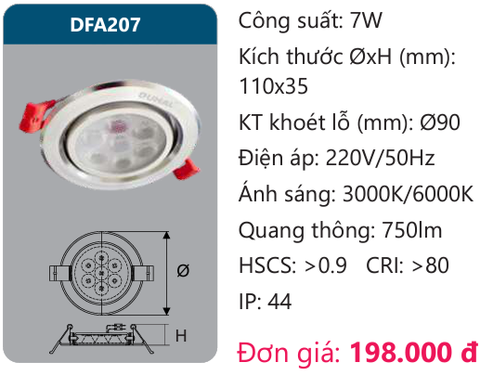 DFA207

DUHAL

Ø

H

Công suất: 7W

Kích thước ØxH (mm): 110x35

KT khoét lỗ (mm): Ø90

Điện áp: 220V/50Hz

Ánh sáng: 3000K/6000K

Quang thông: 750lm

HSCS: >0.9 CRI: >80

IP: 44

Đơn giá: 198.000 đ